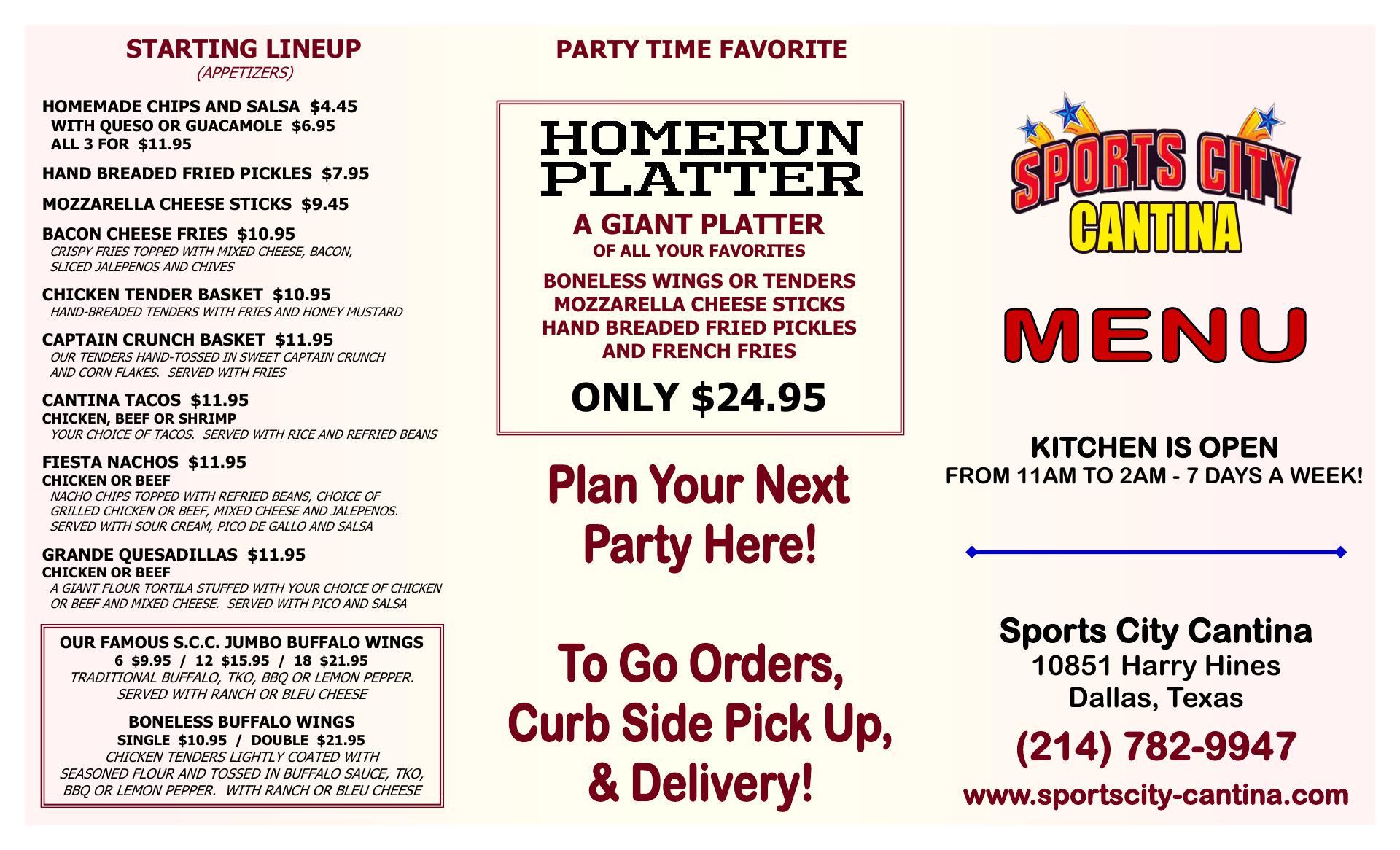 STARTING LINEUP
(APPETIZERS)

HOMEMADE CHIPS AND SALSA $4.45
WITH QUESO OR GUACAMOLE $6.95
ALL 3 FOR $11.95

HAND BREADED FRIED PICKLES $7.95

MOZZARELLA CHEESE STICKS $9.45

BACON CHEESE FRIES $10.95
CRISPY FRIES TOPPED WITH MIXED CHEESE, BACON, SLICED JALEPENOS AND CHIVES

CHICKEN TENDER BASKET $10.95
HAND-BREADED TENDERS WITH FRIES AND HONEY MUSTARD

CAPTAIN CRUNCH BASKET $11.95
OUR TENDERS HAND-TOSSED IN SWEET CAPTAIN CRUNCH AND CORN FLAKES. SERVED WITH FRIES

CANTINA TACOS $11.95
CHICKEN, BEEF OR SHRIMP
YOUR CHOICE OF TACOS. SERVED WITH RICE AND REFRIED BEANS

FIESTA NACHOS $11.95
CHICKEN OR BEEF
NACHO CHIPS TOPPED WITH REFRIED BEANS, CHOICE OF GRILLED CHICKEN OR BEEF, MIXED CHEESE AND JALEPENOS. SERVED WITH SOUR CREAM, PICO DE GALLO AND SALSA

GRANDE QUESADILLAS $11.95
CHICKEN OR BEEF
A GIANT FLOUR TORTILA STUFFED WITH YOUR CHOICE OF CHICKEN OR BEEF AND MIXED CHEESE. SERVED WITH PICO AND SALSA

OUR FAMOUS S.C.C. JUMBO BUFFALO WINGS
6 $9.95 / 12 $15.95 / 18 $21.95
TRADITIONAL BUFFALO, TKO, BBQ OR LEMON PEPPER. SERVED WITH RANCH OR BLEU CHEESE

BONELESS BUFFALO WINGS
SINGLE $10.95 / DOUBLE $21.95
CHICKEN TENDERS LIGHTLY COATED WITH SEASONED FLOUR AND TOSSED IN BUFFALO SAUCE, TKO, BBQ OR LEMON PEPPER. WITH RANCH OR BLEU CHEESE

PARTY TIME FAVORITE

HOMERUN
PLATTER
A GIANT PLATTER
OF ALL YOUR FAVORITES
BONELESS WINGS OR TENDERS
MOZZARELLA CHEESE STICKS
HAND BREADED FRIED PICKLES
AND FRENCH FRIES
ONLY $24.95

Plan Your Next
Party Here!

To Go Orders,
Curb Side Pick Up,
& Delivery!

SPORTS CITY
CANTINA

MENU

KITCHEN IS OPEN
FROM 11AM TO 2AM - 7 DAYS A WEEK!

Sports City Cantina
10851 Harry Hines
Dallas, Texas
(214) 782-9947
www.sportscity-cantina.com